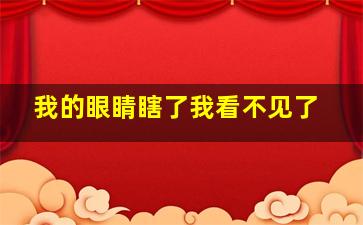 我的眼睛瞎了我看不见了